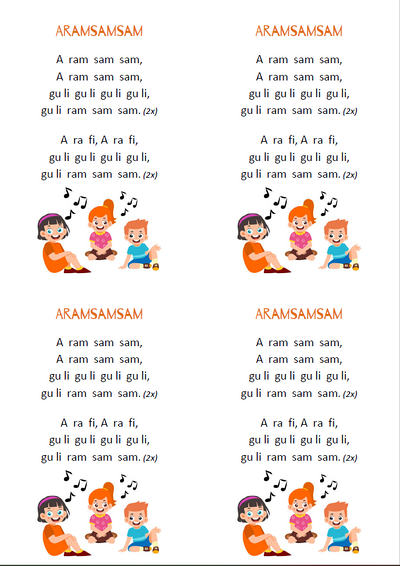 ARAMSAMSAM

A ram sam sam,
A ram sam sam,
gu li gu li gu li gu li,
gu li ram sam sam. (2x)

A ra fi, A ra fi,
gu li gu li gu li gu li,
gu li ram sam sam. (2x)

ARAMSAMSAM

A ram sam sam,
A ram sam sam,
gu li gu li gu li gu li,
gu li ram sam sam. (2x)

A ra fi, A ra fi,
gu li gu li gu li gu li,
gu li ram sam sam. (2x)

ARAMSAMSAM

A ram sam sam,
A ram sam sam,
gu li gu li gu li gu li,
gu li ram sam sam. (2x)

A ra fi, A ra fi,
gu li gu li gu li gu li,
gu li ram sam sam. (2x)

ARAMSAMSAM

A ram sam sam,
A ram sam sam,
gu li gu li gu li gu li,
gu li ram sam sam. (2x)

A ra fi, A ra fi,
gu li gu li gu li gu li,
gu li ram sam sam. (2x)